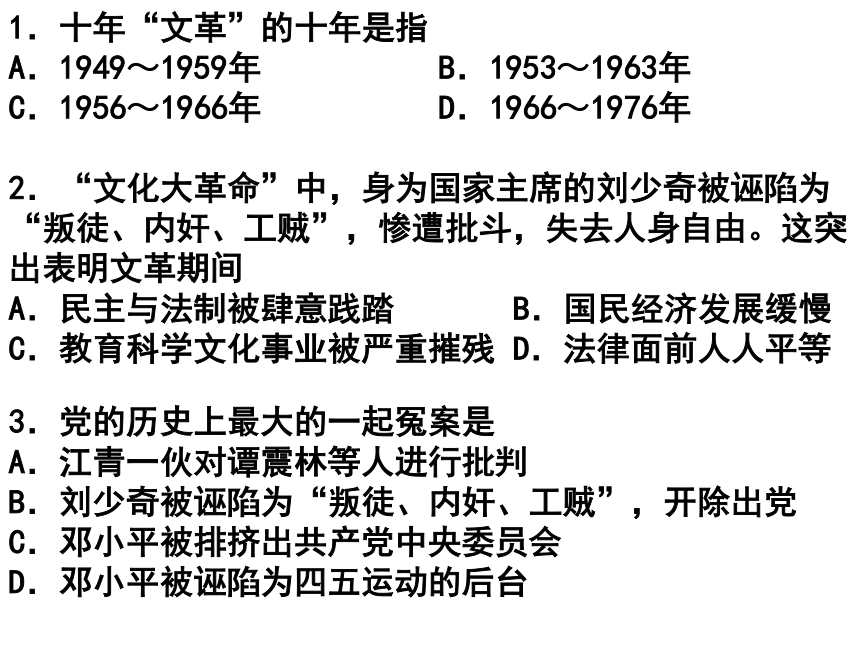 1．十年“文革”的十年是指
A．1949～1959年
B．1953～1963年
C．1956～1966年
D．1966～1976年

2．“文化大革命”中，身为国家主席的刘少奇被诬陷为“叛徒、内奸、工贼”，惨遭批斗，失去人身自由。这突出表明文革期间
A．民主与法制被肆意践踏
B．国民经济发展缓慢
C．教育科学文化事业被严重摧残
D．法律面前人人平等

3．党的历史上最大的一起冤案是
A．江青一伙对谭震林等人进行批判
B．刘少奇被诬陷为“叛徒、内奸、工贼”，开除出党
C．邓小平被排挤出共产党中央委员会
D．邓小平被诬陷为四五运动的后台